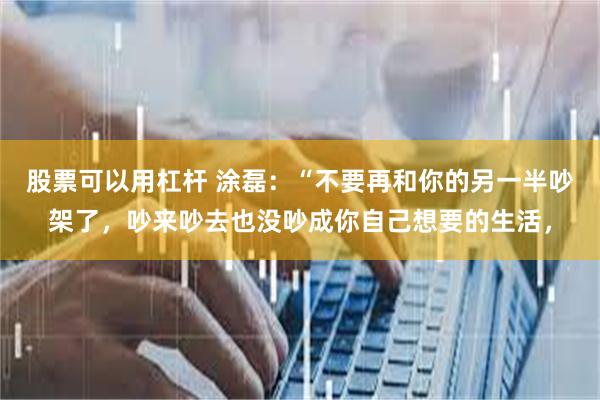 股票可以用杠杆 涂磊：“不要再和你的另一半吵架了，吵来吵去也没吵成你自己想要的生活，